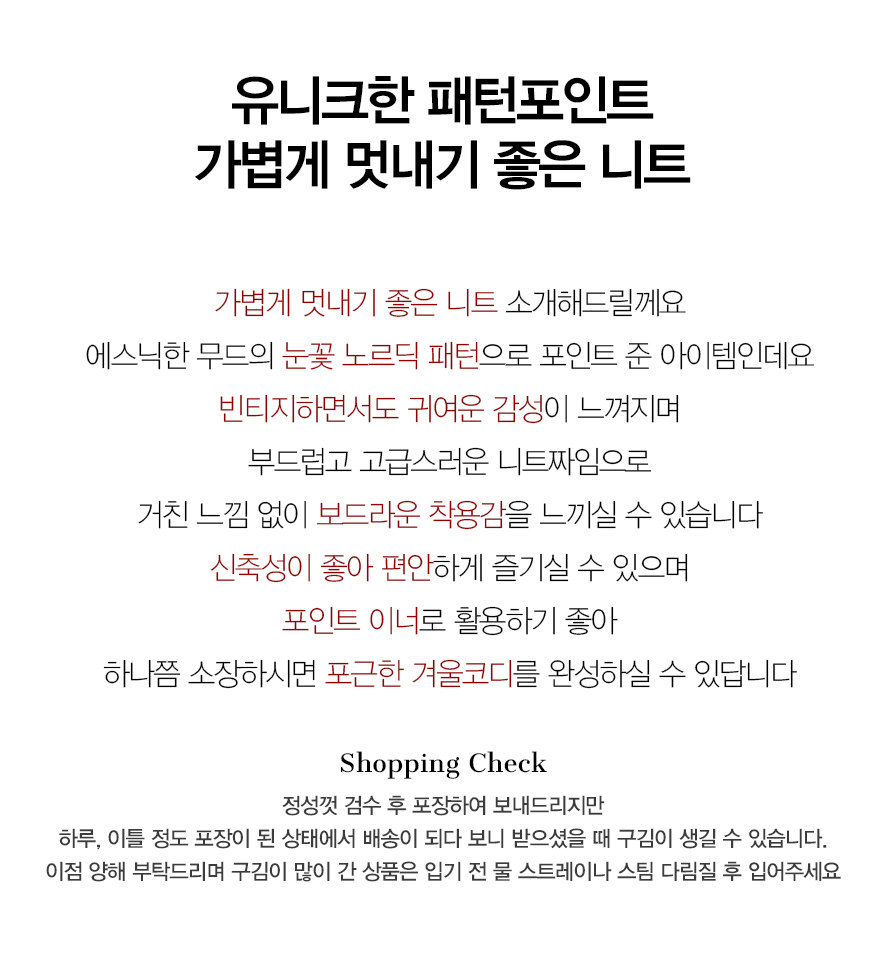 유니크한 패턴포인트
가볍게 멋내기 좋은 니트

가볍게 멋내기 좋은 니트 소개해드릴께요

에스닉한 무드의 눈꽃 노르딕 패턴으로 포인트 준 아이템인데요

빈티지하면서도 귀여운 감성이 느껴지며

부드럽고 고급스러운 니트짜임으로

거친 느낌 없이 보드라운 착용감을 느끼실 수 있습니다

신축성이 좋아 편안하게 즐기실 수 있으며

포인트 이너로 활용하기 좋아

하나쯤 소장하시면 포근한 겨울코디를 완성하실 수 있답니다

Shopping Check

정성껏 검수 후 포장하여 보내드리지만
하루, 이틀 정도 포장이 된 상태에서 배송이 되다 보니 받으셨을 때 구김이 생길 수 있습니다.
이점 양해 부탁드리며 구김이 많이 간 상품은 입기 전 물 스트레이나 스팀 다림질 후 입어주세요